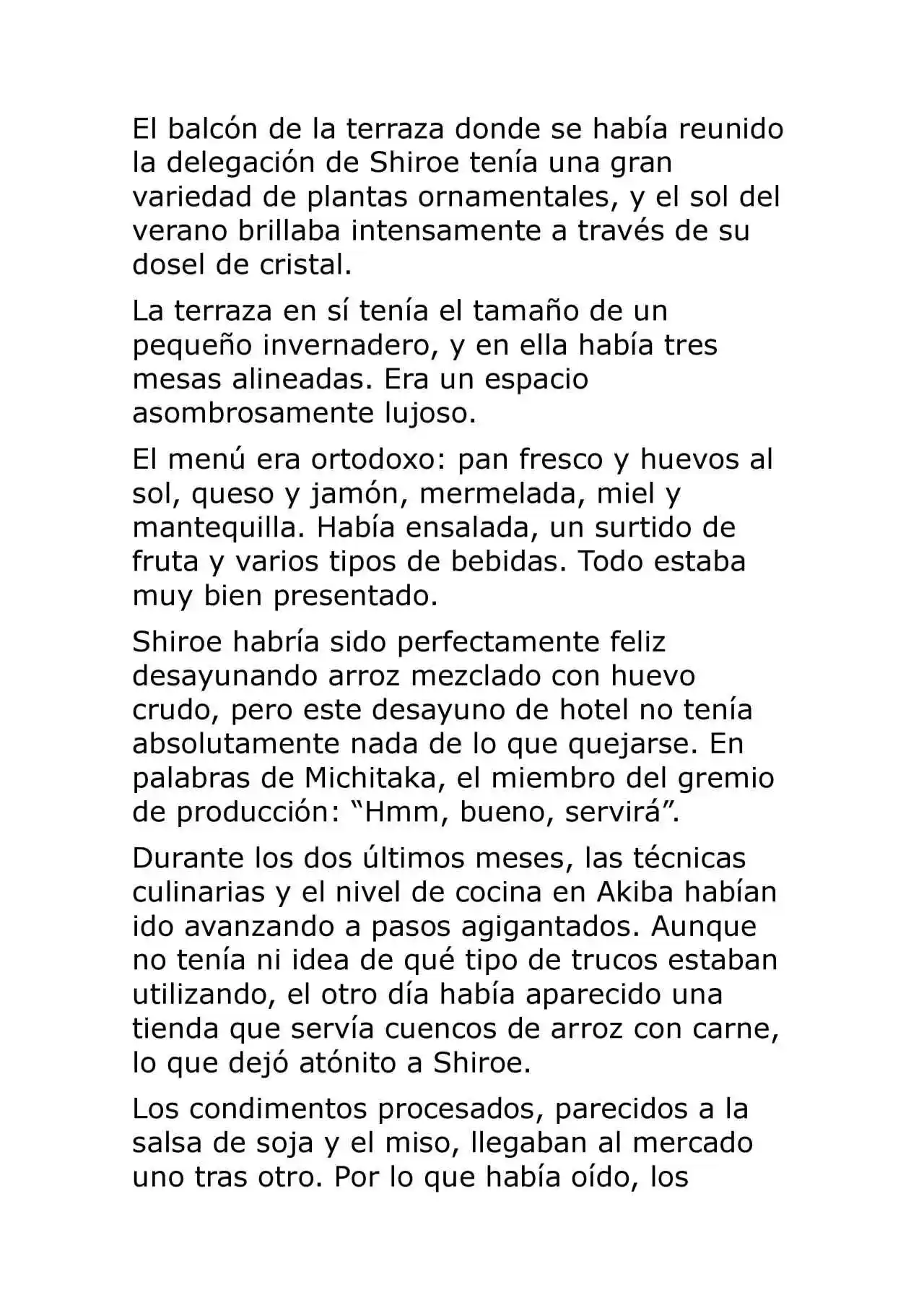 El balcón de la terraza donde se había reunido la delegación de Shiroe tenía una gran variedad de plantas ornamentales, y el sol del verano brillaba intensamente a través de su dosel de cristal.

La terraza en sí tenía el tamaño de un pequeño invernadero, y en ella había tres mesas alineadas. Era un espacio asombrosamente lujoso.

El menú era ortodoxo: pan fresco y huevos al sol, queso y jamón, mermelada, miel y mantequilla. Había ensalada, un surtido de fruta y varios tipos de bebidas. Todo estaba muy bien presentado.

Shiroe habría sido perfectamente feliz desayunando arroz mezclado con huevo crudo, pero este desayuno de hotel no tenía absolutamente nada de lo que quejarse. En palabras de Michitaka, el miembro del gremio de producción: “Hmm, bueno, servirá”.

Durante los dos últimos meses, las técnicas culinarias y el nivel de cocina en Akiba habían ido avanzando a pasos agigantados. Aunque no tenía ni idea de qué tipo de trucos estaban utilizando, el otro día había aparecido una tienda que servía cuencos de arroz con carne, lo que dejó atónito a Shiroe.

Los condimentos procesados, parecidos a la salsa de soja y el miso, llegaban al mercado uno tras otro. Por lo que había oído, los